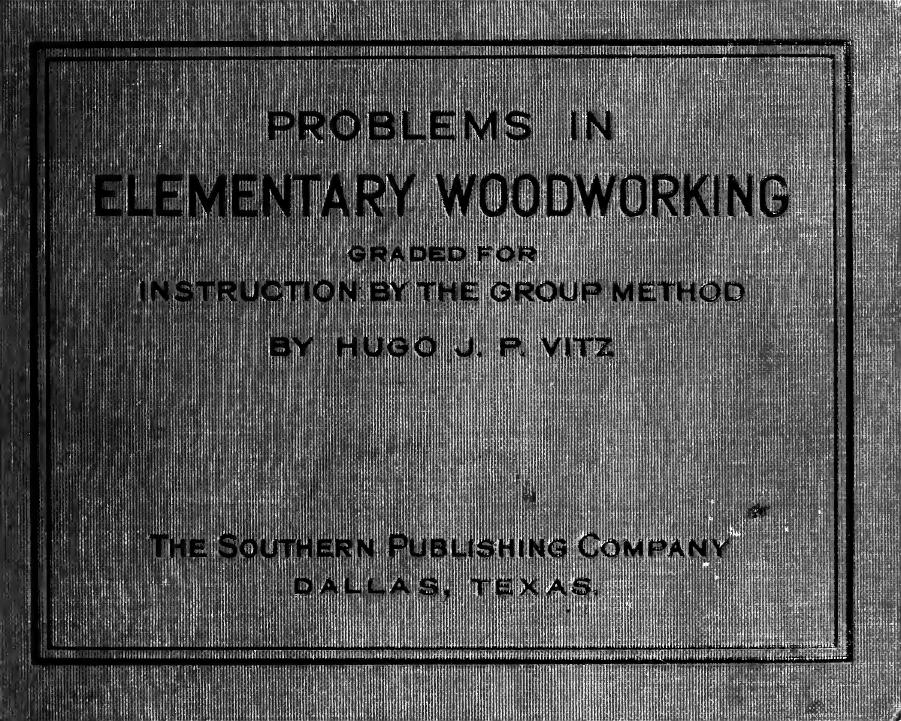 PROBLEMS IN
ELEMENTARY WOODWORKING
GRADED FOR
INSTRUCTION BY THE GROUP METHOD
BY HUGO J. P. VITZ

THE SOUTHERN PUBLISHING COMPANY
DALLAS, TEXAS.